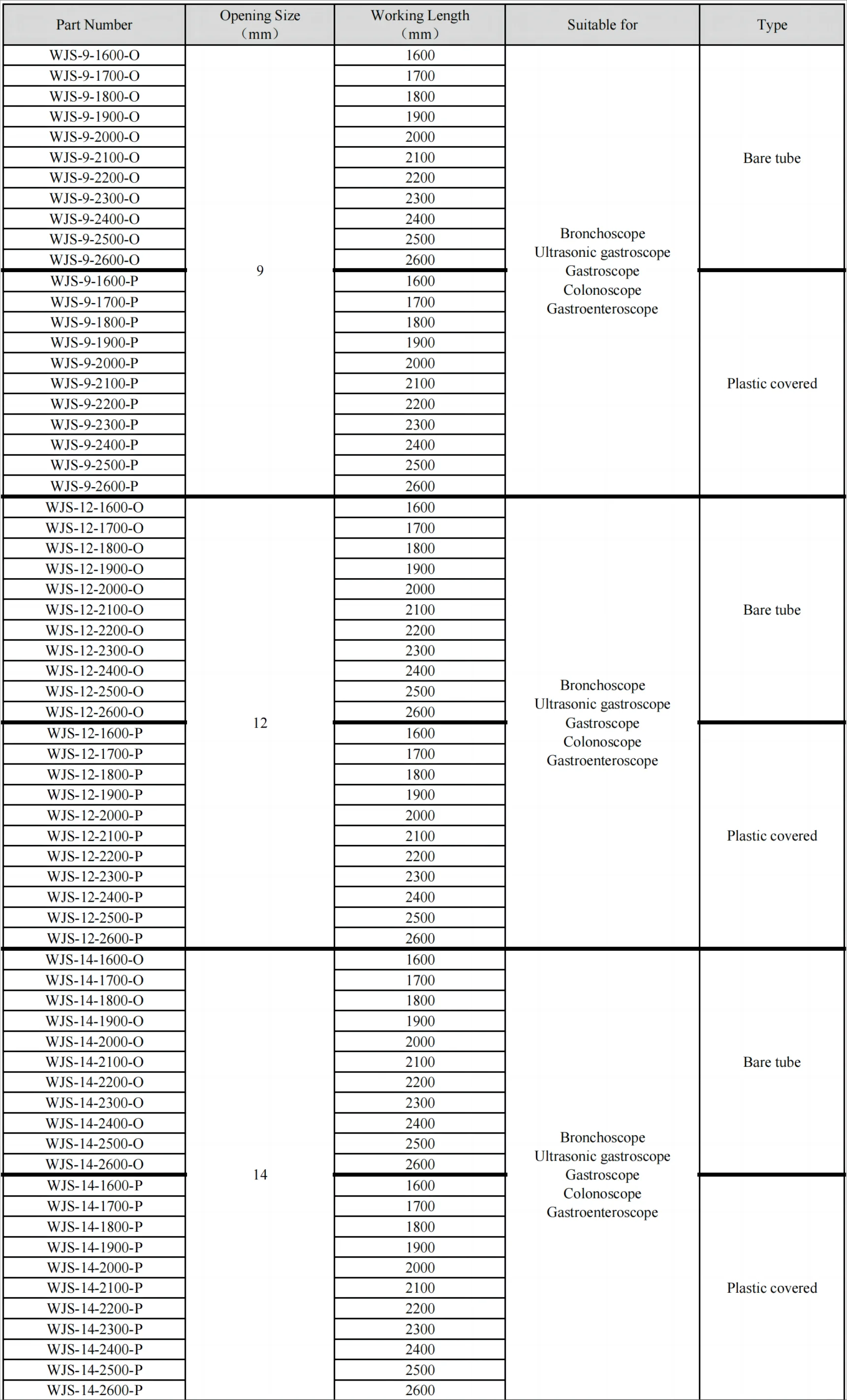 | Part Number | Opening Size (mm) | Working Length (mm) | Suitable for | Type |
|---|---|---|---|---|
| WJS-9-1600-O | 9 | 1600 | Bronchoscope Ultrasonic gastroscope Gastroscope Colonoscope Gastroenteroscope | Bare tube |
| WJS-9-1700-O | | 1700 | | |
| WJS-9-1800-O | | 1800 | | |
| WJS-9-1900-O | | 1900 | | |
| WJS-9-2000-O | | 2000 | | |
| WJS-9-2100-O | | 2100 | | |
| WJS-9-2200-O | | 2200 | | |
| WJS-9-2300-O | | 2300 | | |
| WJS-9-2400-O | | 2400 | | |
| WJS-9-2500-O | | 2500 | | |
| WJS-9-2600-O | | 2600 | | |
| WJS-9-1600-P | | 1600 | | Plastic covered |
| WJS-9-1700-P | | 1700 | | |
| WJS-9-1800-P | | 1800 | | |
| WJS-9-1900-P | | 1900 | | |
| WJS-9-2000-P | | 2000 | | |
| WJS-9-2100-P | | 2100 | | |
| WJS-9-2200-P | | 2200 | | |
| WJS-9-2300-P | | 2300 | | |
| WJS-9-2400-P | | 2400 | | |
| WJS-9-2500-P | | 2500 | | |
| WJS-9-2600-P | | 2600 | | |
| WJS-12-1600-O | 12 | 1600 | Bronchoscope Ultrasonic gastroscope Gastroscope Colonoscope Gastroenteroscope | Bare tube |
| WJS-12-1700-O | | 1700 | | |
| WJS-12-1800-O | | 1800 | | |
| WJS-12-1900-O | | 1900 | | |
| WJS-12-2000-O | | 2000 | | |
| WJS-12-2100-O | | 2100 | | |
| WJS-12-2200-O | | 2200 | | |
| WJS-12-2300-O | | 2300 | | |
| WJS-12-2400-O | | 2400 | | |
| WJS-12-2500-O | | 2500 | | |
| WJS-12-2600-O | | 2600 | | |
| WJS-12-1600-P | | 1600 | | Plastic covered |
| WJS-12-1700-P | | 1700 | | |
| WJS-12-1800-P | | 1800 | | |
| WJS-12-1900-P | | 1900 | | |
| WJS-12-2000-P | | 2000 | | |
| WJS-12-2100-P | | 2100 | | |
| WJS-12-2200-P | | 2200 | | |
| WJS-12-2300-P | | 2300 | | |
| WJS-12-2400-P | | 2400 | | |
| WJS-12-2500-P | | 2500 | | |
| WJS-12-2600-P | | 2600 | | |
| WJS-14-1600-O | 14 | 1600 | Bronchoscope Ultrasonic gastroscope Gastroscope Colonoscope Gastroenteroscope | Bare tube |
| WJS-14-1700-O | | 1700 | | |
| WJS-14-1800-O | | 1800 | | |
| WJS-14-1900-O | | 1900 | | |
| WJS-14-2000-O | | 2000 | | |
| WJS-14-2100-O | | 2100 | | |
| WJS-14-2200-O | | 2200 | | |
| WJS-14-2300-O | | 2300 | | |
| WJS-14-2400-O | | 2400 | | |
| WJS-14-2500-O | | 2500 | | |
| WJS-14-2600-O | | 2600 | | |
| WJS-14-1600-P | | 1600 | | Plastic covered |
| WJS-14-1700-P | | 1700 | | |
| WJS-14-1800-P | | 1800 | | |
| WJS-14-1900-P | | 1900 | | |
| WJS-14-2000-P | | 2000 | | |
| WJS-14-2100-P | | 2100 | | |
| WJS-14-2200-P | | 2200 | | |
| WJS-14-2300-P | | 2300 | | |
| WJS-14-2400-P | | 2400 | | |
| WJS-14-2500-P | | 2500 | | |
| WJS-14-2600-P | | 2600 | | |